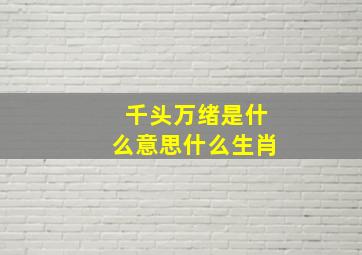 千头万绪是什么意思什么生肖